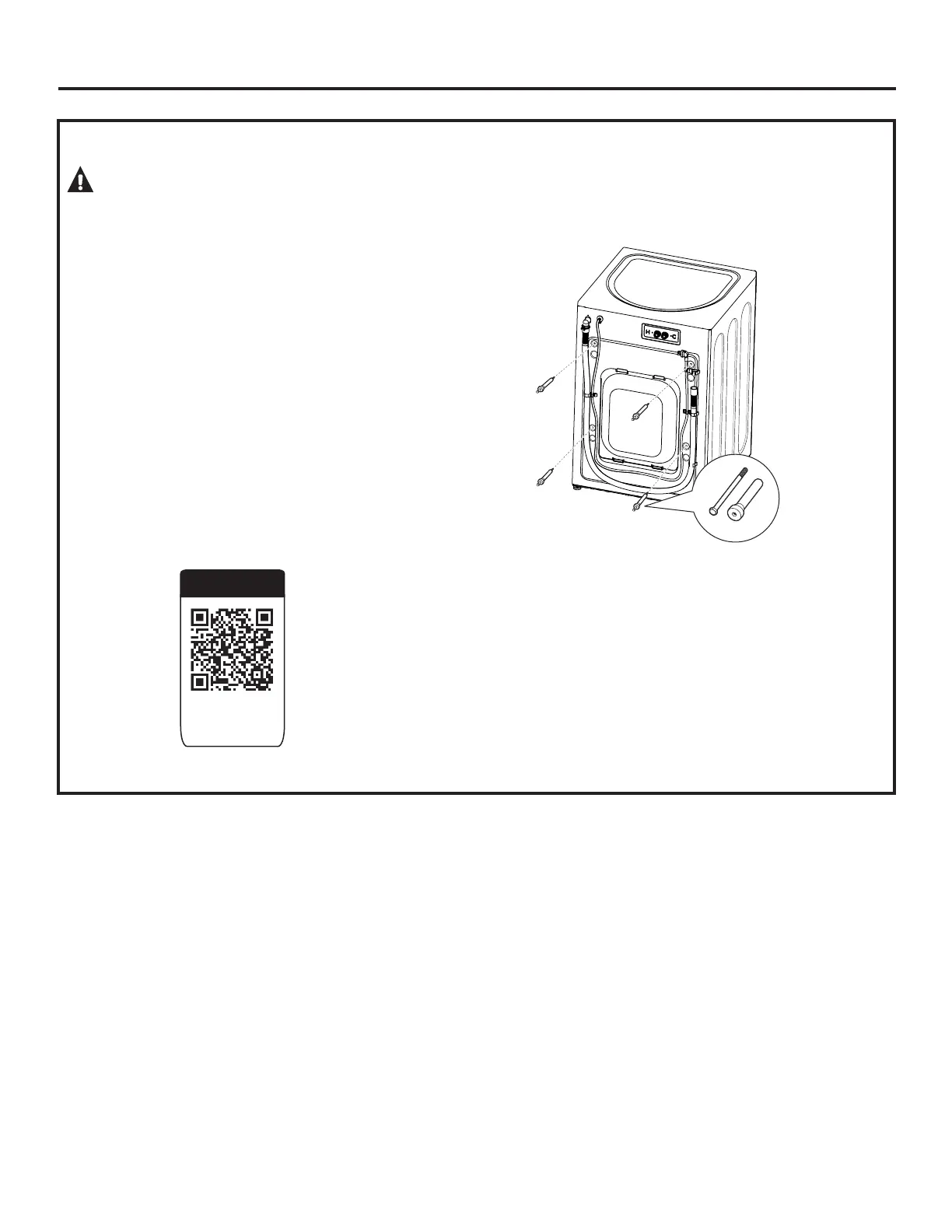 H C